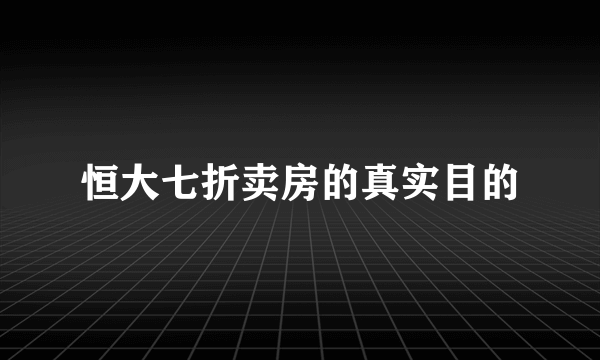 恒大七折卖房的真实目的